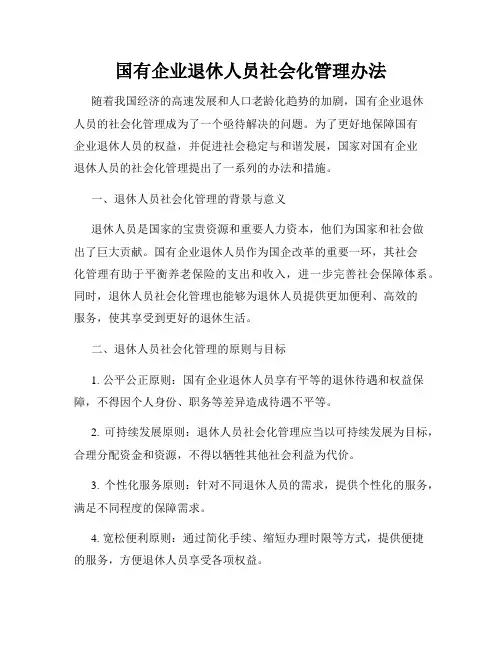 国有企业退休人员社会化管理办法

随着我国经济的高速发展和人口老龄化趋势的加剧，国有企业退休人员的社会化管理成为了一个亟待解决的问题。为了更好地保障国有企业退休人员的权益，并促进社会稳定与和谐发展，国家对国有企业退休人员的社会化管理提出了一系列的办法和措施。

一、退休人员社会化管理的背景与意义

退休人员是国家的宝贵资源和重要人力资本，他们为国家和社会做出了巨大贡献。国有企业退休人员作为国企改革的重要一环，其社会化管理有助于平衡养老保险的支出和收入，进一步完善社会保障体系。同时，退休人员社会化管理也能够为退休人员提供更加便利、高效的服务，使其享受到更好的退休生活。

二、退休人员社会化管理的原则与目标

1. 公平公正原则：国有企业退休人员享有平等的退休待遇和权益保障，不得因个人身份、职务等差异造成待遇不平等。

2. 可持续发展原则：退休人员社会化管理应当以可持续发展为目标，合理分配资金和资源，不得以牺牲其他社会利益为代价。

3. 个性化服务原则：针对不同退休人员的需求，提供个性化的服务，满足不同程度的保障需求。

4. 宽松便利原则：通过简化手续、缩短办理时限等方式，提供便捷的服务，方便退休人员享受各项权益。